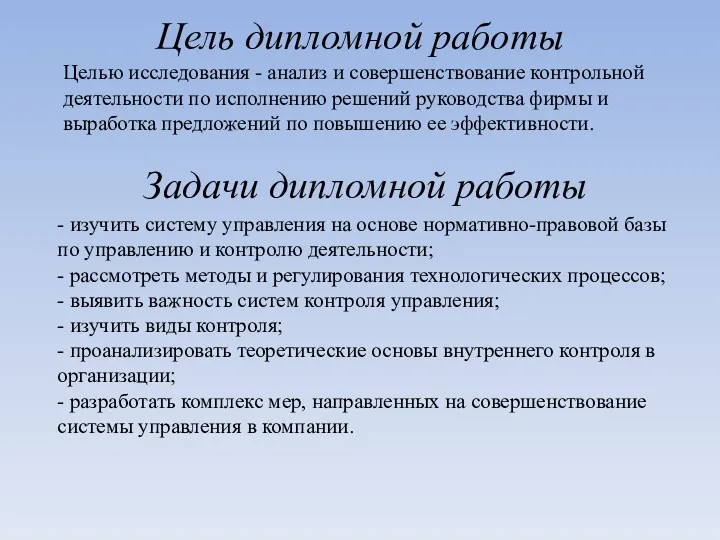 Цель дипломной работы

Целью исследования - анализ и совершенствование контрольной деятельности по исполнению решений руководства фирмы и выработка предложений по повышению ее эффективности.

Задачи дипломной работы

- изучить систему управления на основе нормативно-правовой базы по управлению и контролю деятельности;
- рассмотреть методы и регулирования технологических процессов;
- выявить важность систем контроля управления;
- изучить виды контроля;
- проанализировать теоретические основы внутреннего контроля в организации;
- разработать комплекс мер, направленных на совершенствование системы управления в компании.